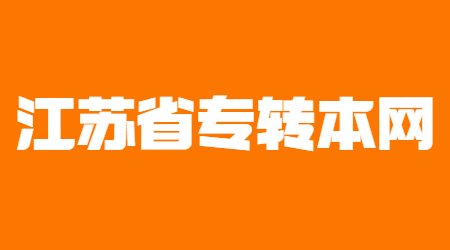 江苏省专转本网